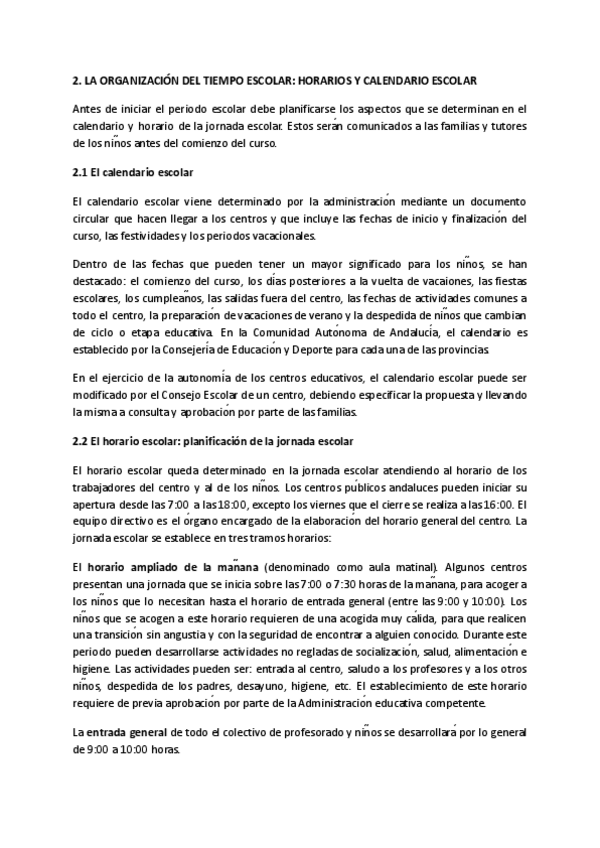 2. LA ORGANIZACIÓN DEL TIEMPO ESCOLAR: HORARIOS Y CALENDARIO ESCOLAR

Antes de iniciar el periodo escolar debe planificarse los aspectos que se determinan en el calendario y horario de la jornada escolar. Estos serán comunicados a las familias y tutores de los niños antes del comienzo del curso.

2.1 El calendario escolar

El calendario escolar viene determinado por la administración mediante un documento circular que hacen llegar a los centros y que incluye las fechas de inicio y finalización del curso, las festividades y los periodos vacacionales.

Dentro de las fechas que pueden tener un mayor significado para los niños, se han destacado: el comienzo del curso, los días posteriores a la vuelta de vacaiones, las fiestas escolares, los cumpleaños, las salidas fuera del centro, las fechas de actividades comunes a todo el centro, la preparación de vacaciones de verano y la despedida de niños que cambian de ciclo o etapa educativa. En la Comunidad Autónoma de Andalucía, el calendario es establecido por la Consejería de Educación y Deporte para cada una de las provincias.

En el ejercicio de la autonomía de los centros educativos, el calendario escolar puede ser modificado por el Consejo Escolar de un centro, debiendo especificar la propuesta y llevando la misma a consulta y aprobación por parte de las familias.

2.2 El horario escolar: planificación de la jornada escolar

El horario escolar queda determinado en la jornada escolar atendiendo al horario de los trabajadores del centro y al de los niños. Los centros públicos andaluces pueden iniciar su apertura desde las 7:00 a las 18:00, excepto los viernes que el cierre se realiza a las 16:00. El equipo directivo es el órgano encargado de la elaboración del horario general del centro. La jornada escolar se establece en tres tramos horarios:

El horario ampliado de la mañana (denominado como aula matinal). Algunos centros presentan una jornada que se inicia sobre las 7:00 o 7:30 horas de la mañana, para acoger a los niños que lo necesitan hasta el horario de entrada general (entre las 9:00 y 10:00). Los niños que se acogen a este horario requieren de una acogida muy cálida, para que realicen una transición sin angustia y con la seguridad de encontrar a alguien conocido. Durante este periodo pueden desarrollarse actividades no regladas de socialización, salud, alimentación e higiene. Las actividades pueden ser: entrada al centro, saludo a los profesores y a los otros niños, despedida de los padres, desayuno, higiene, etc. El establecimiento de este horario requiere de previa aprobación por parte de la Administración educativa competente.

La entrada general de todo el colectivo de profesorado y niños se desarrollará por lo general de 9:00 a 10:00 horas.